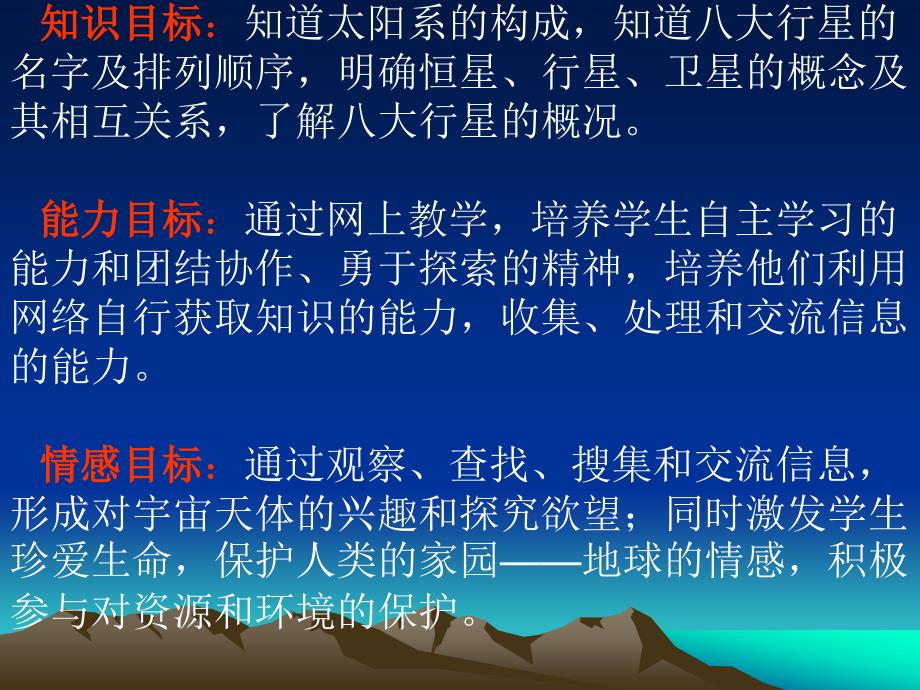 知识目标：知道太阳系的构成，知道八大行星的名字及排列顺序，明确恒星、行星、卫星的概念及其相互关系，了解八大行星的概况。

能力目标：通过网上教学，培养学生自主学习的能力和团结协作、勇于探索的精神，培养他们利用网络自行获取知识的能力，收集、处理和交流信息的能力。

情感目标：通过观察、查找、搜集和交流信息，形成对宇宙天体的兴趣和探究欲望；同时激发学生珍爱生命，保护人类的家园——地球的情感，积极参与对资源和环境的保护。